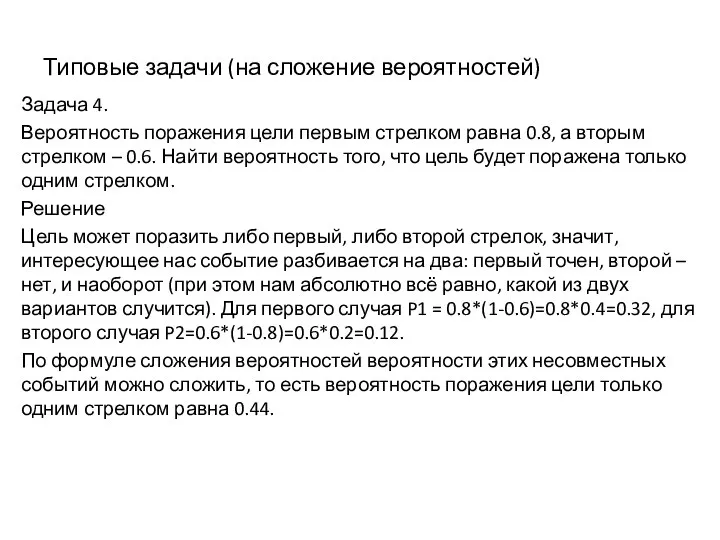 Типовые задачи (на сложение вероятностей)

Задача 4.

Вероятность поражения цели первым стрелком равна 0.8, а вторым стрелком – 0.6. Найти вероятность того, что цель будет поражена только одним стрелком.

Решение

Цель может поразить либо первый, либо второй стрелок, значит, интересующее нас событие разбивается на два: первый точен, второй – нет, и наоборот (при этом нам абсолютно всё равно, какой из двух вариантов случится). Для первого случая $P1 = 0.8*(1-0.6)=0.8*0.4=0.32$, для второго случая $P2=0.6*(1-0.8)=0.6*0.2=0.12$.

По формуле сложения вероятностей вероятности этих несовместных событий можно сложить, то есть вероятность поражения цели только одним стрелком равна 0.44.